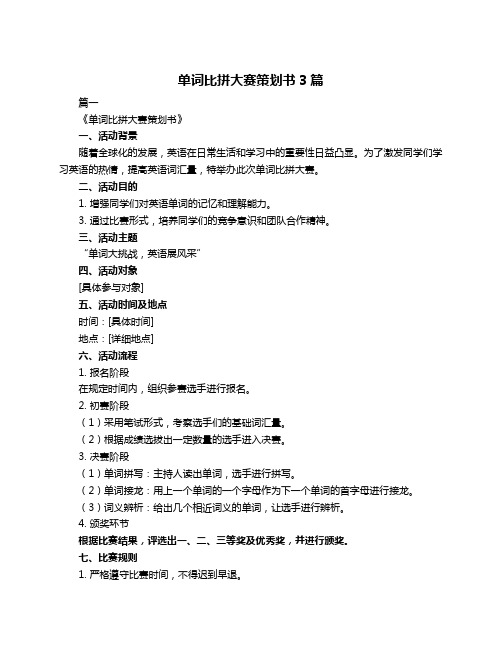 单词比拼大赛策划书 3 篇

篇一

《单词比拼大赛策划书》

一、活动背景

随着全球化的发展，英语在日常生活和学习中的重要性日益凸显。为了激发同学们学习英语的热情，提高英语词汇量，特举办此次单词比拼大赛。

二、活动目的

1. 增强同学们对英语单词的记忆和理解能力。

3. 通过比赛形式，培养同学们的竞争意识和团队合作精神。

三、活动主题

“单词大挑战，英语展风采”

四、活动对象

[具体参与对象]

五、活动时间及地点

时间：[具体时间]

地点：[详细地点]

六、活动流程

1. 报名阶段

在规定时间内，组织参赛选手进行报名。

2. 初赛阶段

（1）采用笔试形式，考察选手们的基础词汇量。

（2）根据成绩选拔出一定数量的选手进入决赛。

3. 决赛阶段

（1）单词拼写：主持人读出单词，选手进行拼写。

（2）单词接龙：用上一个单词的一个字母作为下一个单词的首字母进行接龙。

（3）词义辨析：给出几个相近词义的单词，让选手进行辨析。

4. 颁奖环节

根据比赛结果，评选出一、二、三等奖及优秀奖，并进行颁奖。

七、比赛规则

1. 严格遵守比赛时间，不得迟到早退。